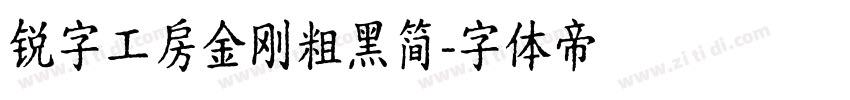 锐字工房金刚粗黑简-字体帝

www.zi ti di.com